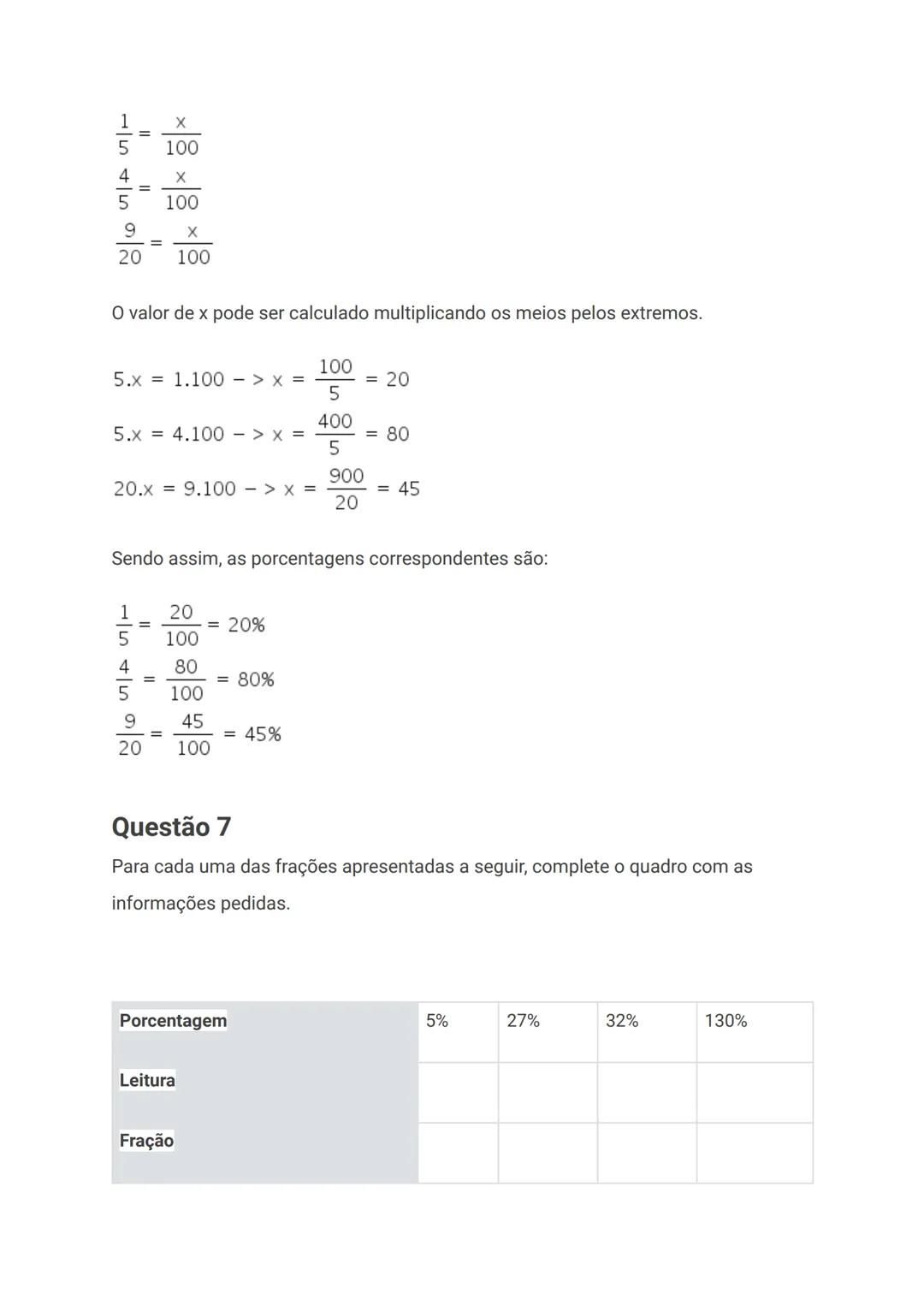 $\frac{1}{5} = \frac{x}{100}$
$\frac{4}{5} = \frac{x}{100}$
$\frac{9}{20} = \frac{x}{100}$

O valor de x pode ser calculado multiplicando os meios pelos extremos.

$5.x = 1.100 -> x = \frac{100}{5} = 20$
$5.x = 4.100 -> x = \frac{400}{5} = 80$
$20.x = 9.100 -> x = \frac{900}{20} = 45$

Sendo assim, as porcentagens correspondentes são:

$\frac{1}{5} = \frac{20}{100} = 20\%$
$\frac{4}{5} = \frac{80}{100} = 80\%$
$\frac{9}{20} = \frac{45}{100} = 45\%$

Questão 7
Para cada uma das frações apresentadas a seguir, complete o quadro com as informações pedidas.

| Porcentagem | 5% | 27% | 32% | 130% |
|---|---|---|---|---|
| Leitura | | | | |
| Fração | | | | |